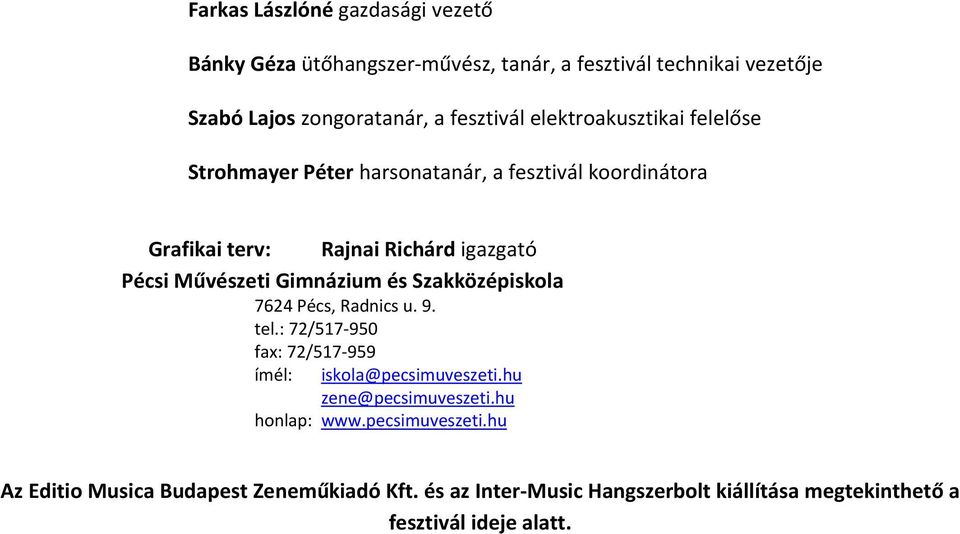 Farkas Lászlóné gazdasági vezető

Bánky Géza ütőhangszer-művész, tanár, a fesztivál technikai vezetője

Szabó Lajos zongoratanár, a fesztivál elektroakusztikai felelőse

Strohmayer Péter harsonatanár, a fesztivál koordinátora

Grafikai terv: Rajnai Richárd igazgató

Pécsi Művészeti Gimnázium és Szakközépiskola

7624 Pécs, Radnics u. 9.
tel.: 72/517-950
fax: 72/517-959
ímél: iskola@pecsimuveszeti.hu
zene@pecsimuveszeti.hu
honlap: www.pecsimuveszeti.hu

Az Editio Musica Budapest Zeneműkiadó Kft. és az Inter-Music Hangszerbolt kiállítása megtekinthető a fesztivál ideje alatt.